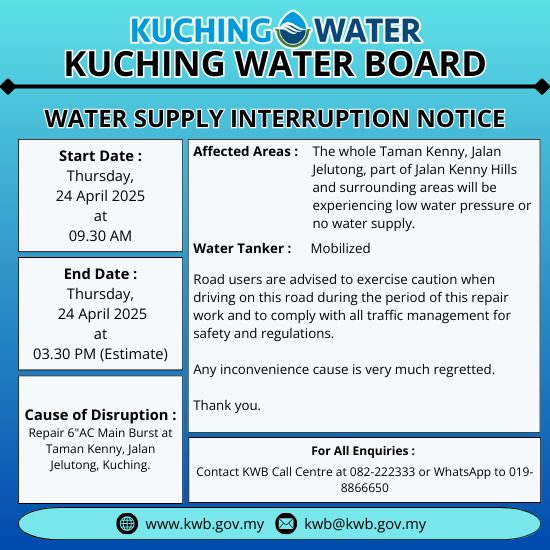 KUCHING WATER
KUCHING WATER BOARD

WATER SUPPLY INTERRUPTION NOTICE

Start Date :
Thursday,
24 April 2025
at
09.30 AM

End Date :
Thursday,
24 April 2025
at
03.30 PM (Estimate)

Cause of Disruption :
Repair 6"AC Main Burst at Taman Kenny, Jalan Jelutong, Kuching.

Affected Areas : The whole Taman Kenny, Jalan Jelutong, part of Jalan Kenny Hills and surrounding areas will be experiencing low water pressure or no water supply.

Water Tanker : Mobilized

Road users are advised to exercise caution when driving on this road during the period of this repair work and to comply with all traffic management for safety and regulations.

Any inconvenience cause is very much regretted.

Thank you.

For All Enquiries :
Contact KWB Call Centre at 082-222333 or WhatsApp to 019-8866650

www.kwb.gov.my kwb@kwb.gov.my